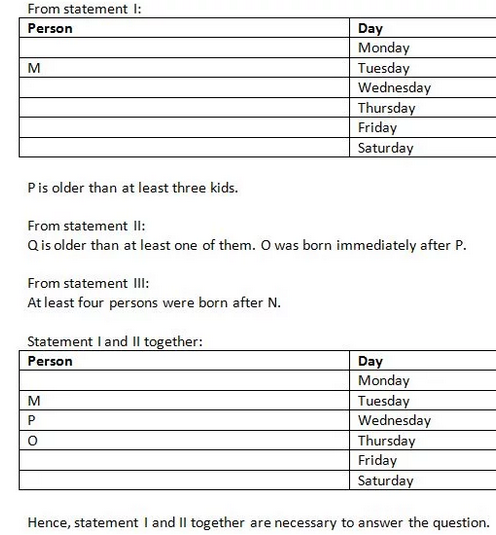 From statement I:

| Person | Day |
|---|---|
| | Monday |
| M | Tuesday |
| | Wednesday |
| | Thursday |
| | Friday |
| | Saturday |

P is older than at least three kids.

From statement II:
Q is older than at least one of them. O was born immediately after P.

From statement III:
At least four persons were born after N.

Statement I and II together:

| Person | Day |
|---|---|
| | Monday |
| M | Tuesday |
| P | Wednesday |
| O | Thursday |
| | Friday |
| | Saturday |

Hence, statement I and II together are necessary to answer the question.